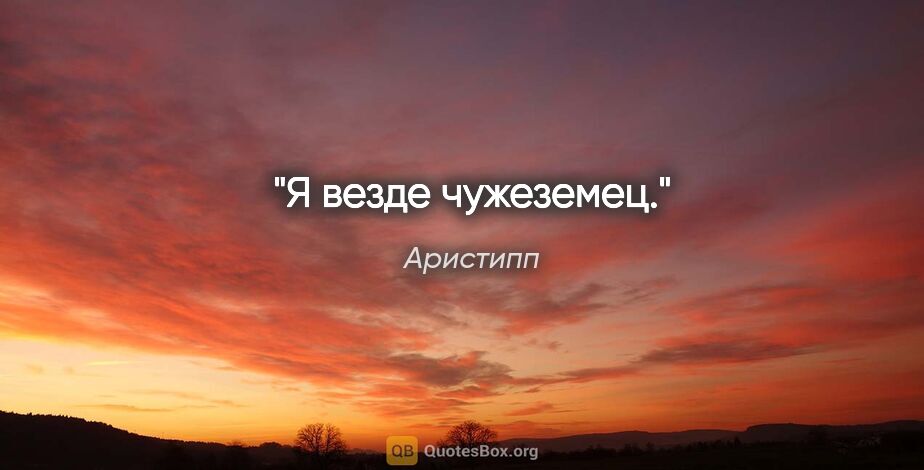 "Я везде чужеземец."

Аристипп

QB QuotesBox.org